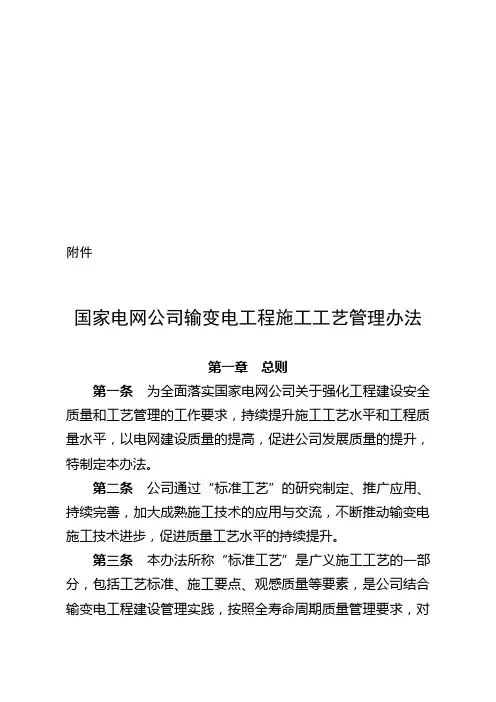 附件

国家电网公司输变电工程施工工艺管理办法

第一章　总则

第一条　为全面落实国家电网公司关于强化工程建设安全质量和工艺管理的工作要求，持续提升施工工艺水平和工程质量水平，以电网建设质量的提高，促进公司发展质量的提升，特制定本办法。

第二条　公司通过“标准工艺”的研究制定、推广应用、持续完善，加大成熟施工技术的应用与交流，不断推动输变电施工技术进步，促进质量工艺水平的持续提升。

第三条　本办法所称“标准工艺”是广义施工工艺的一部分，包括工艺标准、施工要点、观感质量等要素，是公司结合输变电工程建设管理实践，按照全寿命周期质量管理要求，对